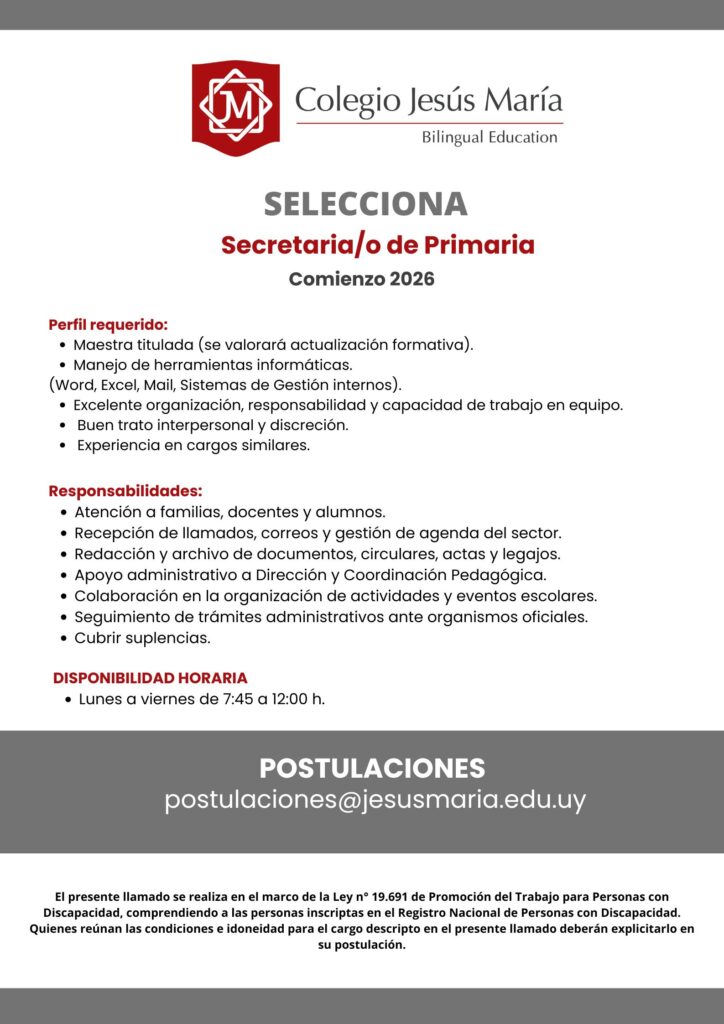 JM

Colegio Jesús María
Bilingual Education

SELECCIONA
Secretaria/o de Primaria
Comienzo 2026

Perfil requerido:
- Maestra titulada (se valorará actualización formativa).
- Manejo de herramientas informáticas.
(Word, Excel, Mail, Sistemas de Gestión internos).
- Excelente organización, responsabilidad y capacidad de trabajo en equipo.
- Buen trato interpersonal y discreción.
- Experiencia en cargos similares.

Responsabilidades:
- Atención a familias, docentes y alumnos.
- Recepción de llamados, correos y gestión de agenda del sector.
- Redacción y archivo de documentos, circulares, actas y legajos.
- Apoyo administrativo a Dirección y Coordinación Pedagógica.
- Colaboración en la organización de actividades y eventos escolares.
- Seguimiento de trámites administrativos ante organismos oficiales.
- Cubrir suplencias.

DISPONIBILIDAD HORARIA
- Lunes a viernes de 7:45 a 12:00 h.

POSTULACIONES
postulaciones@jesusmaria.edu.uy

El presente llamado se realiza en el marco de la Ley n° 19.691 de Promoción del Trabajo para Personas con Discapacidad, comprendiendo a las personas inscriptas en el Registro Nacional de Personas con Discapacidad. Quienes reúnan las condiciones e idoneidad para el cargo descripto en el presente llamado deberán explicitarlo en su postulación.